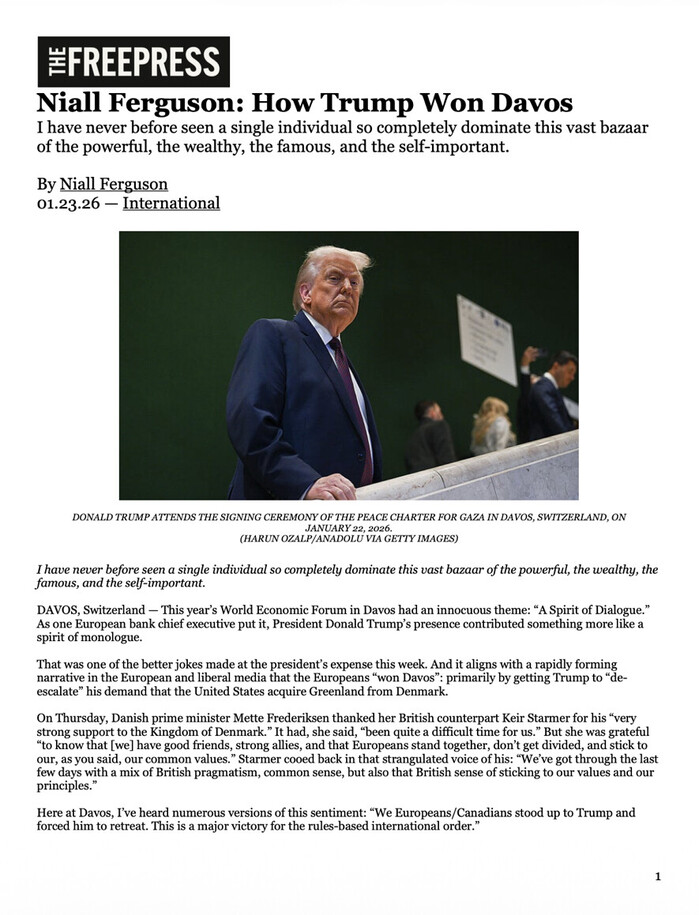 THE FREEPRESS

Niall Ferguson: How Trump Won Davos

I have never before seen a single individual so completely dominate this vast bazaar of the powerful, the wealthy, the famous, and the self-important.

By Niall Ferguson
01.23.26 — International

DONALD TRUMP ATTENDS THE SIGNING CEREMONY OF THE PEACE CHARTER FOR GAZA IN DAVOS, SWITZERLAND, ON JANUARY 22, 2026.
(HARUN OZALP/ANADOLU VIA GETTY IMAGES)

I have never before seen a single individual so completely dominate this vast bazaar of the powerful, the wealthy, the famous, and the self-important.

DAVOS, Switzerland — This year's World Economic Forum in Davos had an innocuous theme: "A Spirit of Dialogue." As one European bank chief executive put it, President Donald Trump's presence contributed something more like a spirit of monologue.

That was one of the better jokes made at the president's expense this week. And it aligns with a rapidly forming narrative in the European and liberal media that the Europeans "won Davos": primarily by getting Trump to "de-escalate" his demand that the United States acquire Greenland from Denmark.

On Thursday, Danish prime minister Mette Frederiksen thanked her British counterpart Keir Starmer for his "very strong support to the Kingdom of Denmark." It had, she said, "been quite a difficult time for us." But she was grateful "to know that [we] have good friends, strong allies, and that Europeans stand together, don't get divided, and stick to our, as you said, our common values." Starmer cooed back in that strangulated voice of his: "We've got through the last few days with a mix of British pragmatism, common sense, but also that British sense of sticking to our values and our principles."

Here at Davos, I've heard numerous versions of this sentiment: "We Europeans/Canadians stood up to Trump and forced him to retreat. This is a major victory for the rules-based international order."

1